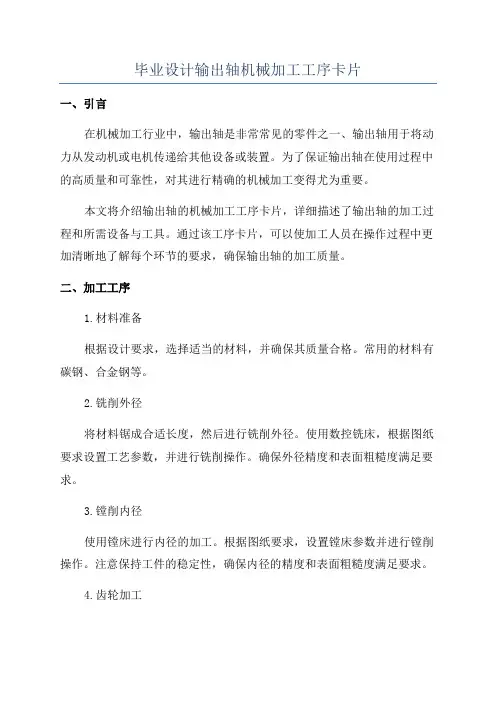 毕业设计输出轴机械加工工序卡片

一、引言

在机械加工行业中，输出轴是非常常见的零件之一、输出轴用于将动力从发动机或电机传递给其他设备或装置。为了保证输出轴在使用过程中的高质量和可靠性，对其进行精确的机械加工变得尤为重要。

本文将介绍输出轴的机械加工工序卡片，详细描述了输出轴的加工过程和所需设备与工具。通过该工序卡片，可以使加工人员在操作过程中更加清晰地了解每个环节的要求，确保输出轴的加工质量。

二、加工工序

1.材料准备

根据设计要求，选择适当的材料，并确保其质量合格。常用的材料有碳钢、合金钢等。

2.铣削外径

将材料锯成合适长度，然后进行铣削外径。使用数控铣床，根据图纸要求设置工艺参数，并进行铣削操作。确保外径精度和表面粗糙度满足要求。

3.镗削内径

使用镗床进行内径的加工。根据图纸要求，设置镗床参数并进行镗削操作。注意保持工件的稳定性，确保内径的精度和表面粗糙度满足要求。

4.齿轮加工